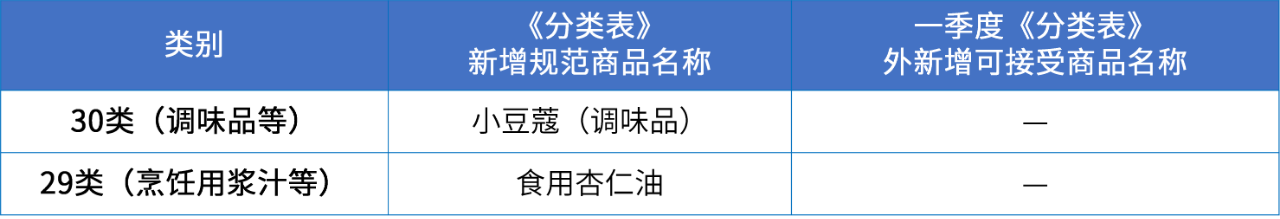 | 类别 | 《分类表》新增规范商品名称 | 一季度《分类表》外新增可接受商品名称 |
|---|---|---|
| 30类（调味品等） | 小豆蔻（调味品） | — |
| 29类（烹饪用浆汁等） | 食用杏仁油 | — |